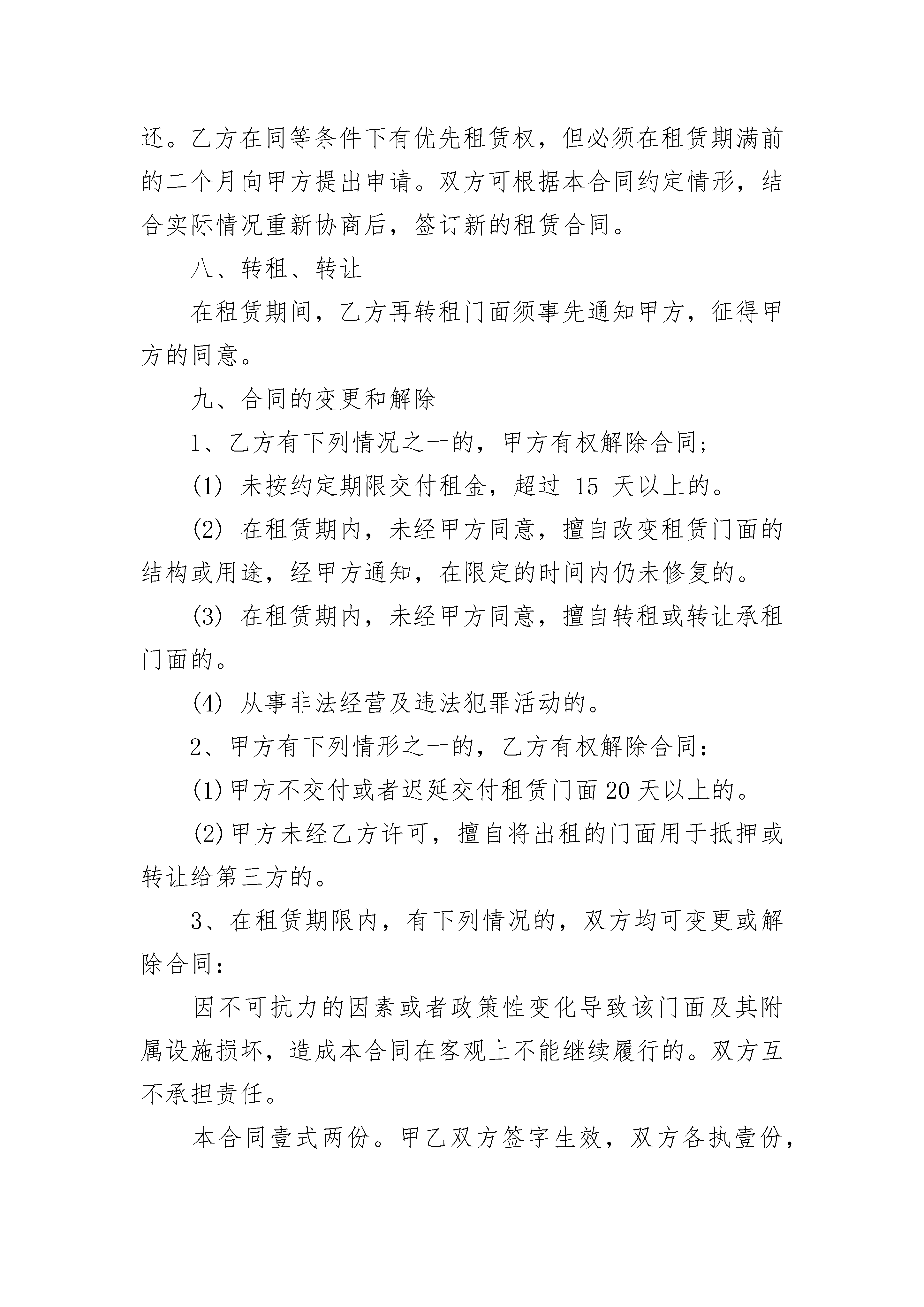 还。乙方在同等条件下有优先租赁权，但必须在租赁期满前的二个月向甲方提出申请。双方可根据本合同约定情形，结合实际情况重新协商后，签订新的租赁合同。

八、转租、转让

在租赁期间，乙方再转租门面须事先通知甲方，征得甲方的同意。

九、合同的变更和解除

1、乙方有下列情况之一的，甲方有权解除合同;

(1) 未按约定期限交付租金，超过 15 天以上的。

(2) 在租赁期内，未经甲方同意，擅自改变租赁门面的结构或用途，经甲方通知，在限定的时间内仍未修复的。

(3) 在租赁期内，未经甲方同意，擅自转租或转让承租门面的。

(4) 从事非法经营及违法犯罪活动的。

2、甲方有下列情形之一的，乙方有权解除合同:

(1)甲方不交付或者迟延交付租赁门面20天以上的。

(2)甲方未经乙方许可，擅自将出租的门面用于抵押或转让给第三方的。

3、在租赁期限内，有下列情况的，双方均可变更或解除合同:

因不可抗力的因素或者政策性变化导致该门面及其附属设施损坏，造成本合同在客观上不能继续履行的。双方互不承担责任。

本合同壹式两份。甲乙双方签字生效，双方各执壹份，